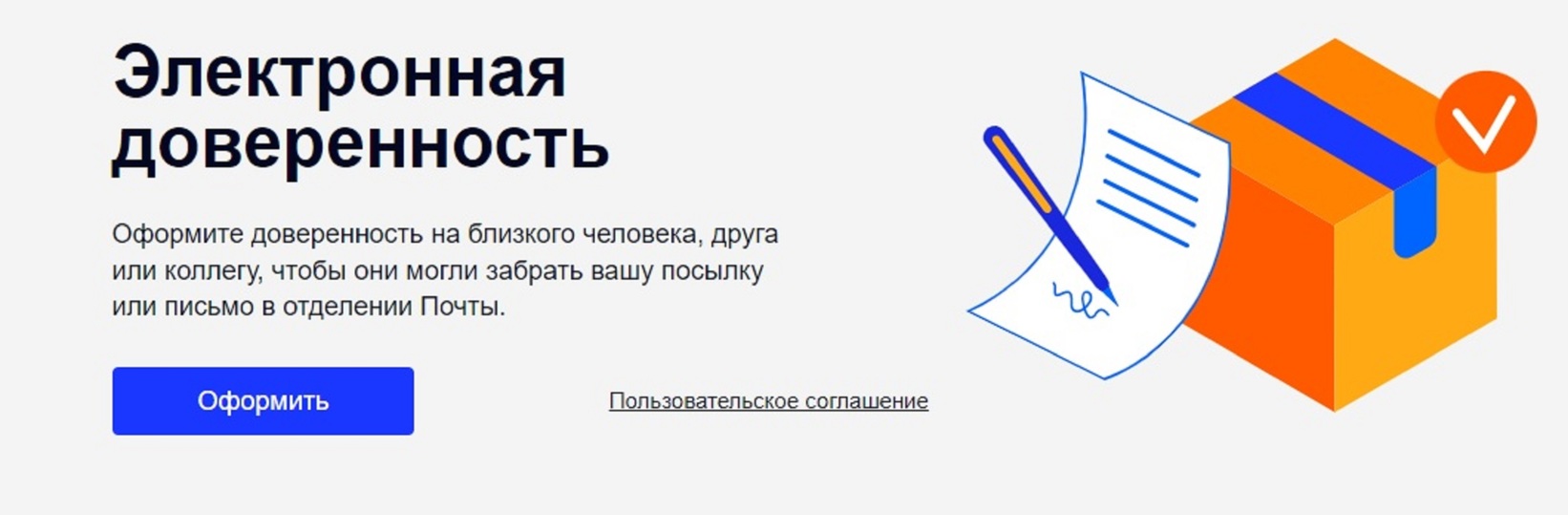 Электронная доверенность

Оформите доверенность на близкого человека, друга или коллегу, чтобы они могли забрать вашу посылку или письмо в отделении Почты.

Оформить

Пользовательское соглашение